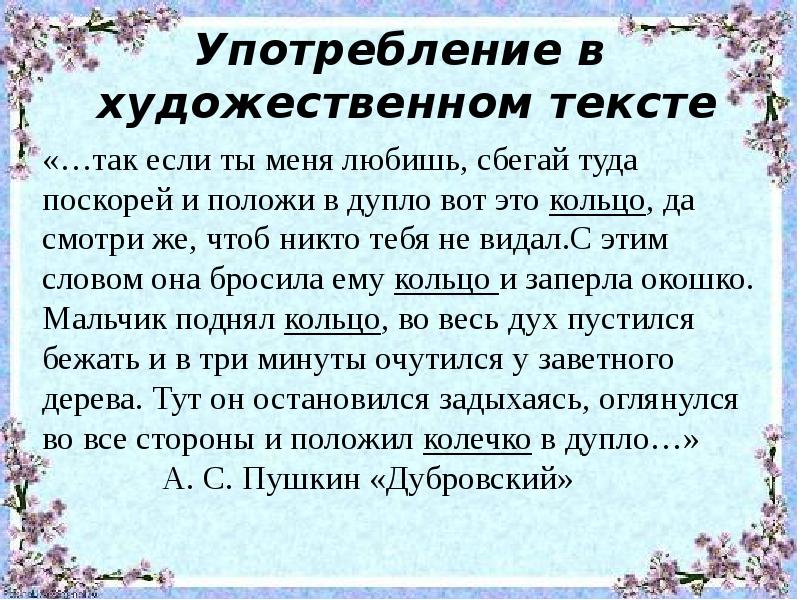 Употребление в художественном тексте

«…так если ты меня любишь, сбегай туда поскорей и положи в дупло вот это кольцо, да смотри же, чтоб никто тебя не видал.С этим словом она бросила ему кольцо и заперла окошко. Мальчик поднял кольцо, во весь дух пустился бежать и в три минуты очутился у заветного дерева. Тут он остановился задыхаясь, оглянулся во все стороны и положил колечко в дупло…»

А. С. Пушкин «Дубровский»